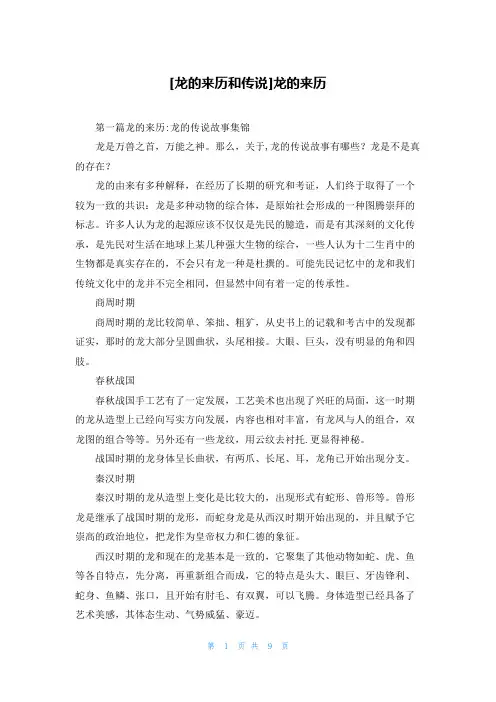 [龙的来历和传说]龙的来历

第一篇龙的来历:龙的传说故事集锦

龙是万兽之首，万能之神。那么，关于,龙的传说故事有哪些？龙是不是真的存在？

龙的由来有多种解释，在经历了长期的研究和考证，人们终于取得了一个较为一致的共识：龙是多种动物的综合体，是原始社会形成的一种图腾崇拜的标志。许多人认为龙的起源应该不仅仅是先民的臆造，而是有其深刻的文化传承，是先民对生活在地球上某几种强大生物的综合，一些人认为十二生肖中的生物都是真实存在的，不会只有龙一种是杜撰的。可能先民记忆中的龙和我们传统文化中的龙并不完全相同，但显然中间有着一定的传承性。

商周时期

商周时期的龙比较简单、笨拙、粗犷，从史书上的记载和考古中的发现都证实，那时的龙大部分呈圆曲状，头尾相接。大眼、巨头，没有明显的角和四肢。

春秋战国

春秋战国手工艺有了一定发展，工艺美术也出现了兴旺的局面，这一时期的龙从造型上已经向写实方向发展，内容也相对丰富，有龙凤与人的组合，双龙图的组合等等。另外还有一些龙纹，用云纹去衬托.更显得神秘。

战国时期的龙身体呈长曲状，有两爪、长尾、耳，龙角已开始出现分支。

秦汉时期

秦汉时期的龙从造型上变化是比较大的，出现形式有蛇形、兽形等。兽形龙是继承了战国时期的龙形，而蛇身龙是从西汉时期开始出现的，并且赋予它崇高的政治地位，把龙作为皇帝权力和仁德的象征。

西汉时期的龙和现在的龙基本是一致的，它聚集了其他动物如蛇、虎、鱼等各自特点，先分离，再重新组合而成，它的特点是头大、眼巨、牙齿锋利、蛇身、鱼鳞、张口，且开始有肘毛、有双翼，可以飞腾。身体造型已经具备了艺术美感，其体态生动、气势威猛、豪迈。

第 1 页 共 9 页